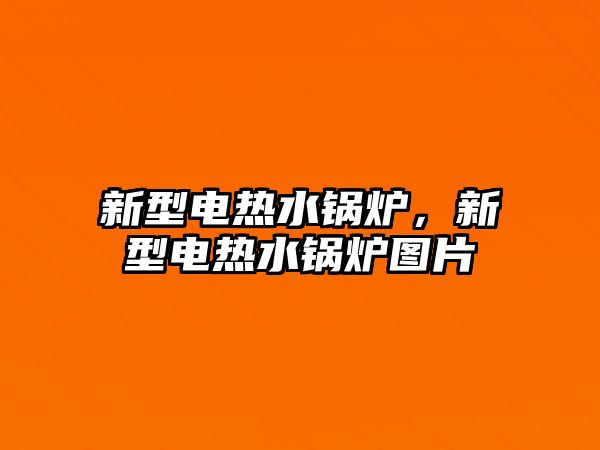 新型电热水锅炉，新型电热水锅炉图片